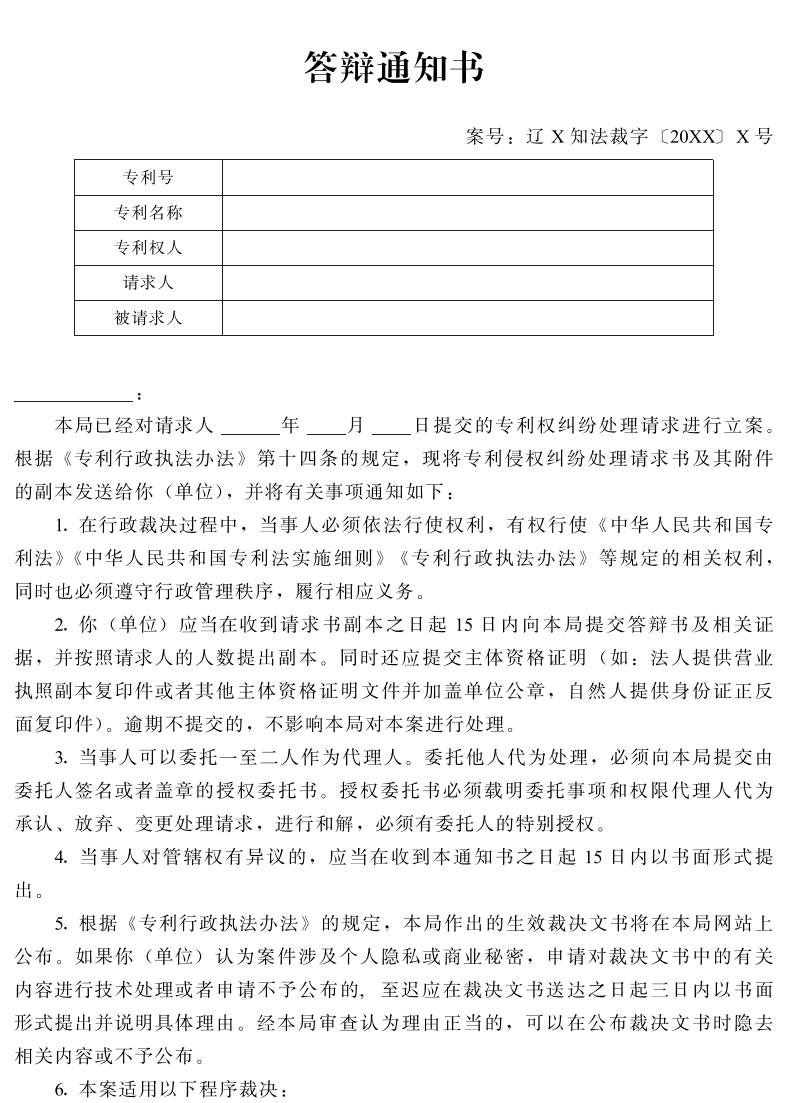 答辩通知书

案号：辽 X 知法裁字〔20XX〕X 号

| 专利号 | |
|---|---|
| 专利名称 | |
| 专利权人 | |
| 请求人 | |
| 被请求人 | |

____________：

本局已经对请求人 ______年 ____月 ____日提交的专利权纠纷处理请求进行立案。根据《专利行政执法办法》第十四条的规定，现将专利侵权纠纷处理请求书及其附件的副本发送给你（单位），并将有关事项通知如下：

1. 在行政裁决过程中，当事人必须依法行使权利，有权行使《中华人民共和国专利法》《中华人民共和国专利法实施细则》《专利行政执法办法》等规定的相关权利，同时也必须遵守行政管理秩序，履行相应义务。

2. 你（单位）应当在收到请求书副本之日起 15 日内向本局提交答辩书及相关证据，并按照请求人的人数提出副本。同时还应提交主体资格证明（如：法人提供营业执照副本复印件或者其他主体资格证明文件并加盖单位公章，自然人提供身份证正反面复印件）。逾期不提交的，不影响本局对本案进行处理。

3. 当事人可以委托一至二人作为代理人。委托他人代为处理，必须向本局提交由委托人签名或者盖章的授权委托书。授权委托书必须载明委托事项和权限代理人代为承认、放弃、变更处理请求，进行和解，必须有委托人的特别授权。

4. 当事人对管辖权有异议的，应当在收到本通知书之日起 15 日内以书面形式提出。

5. 根据《专利行政执法办法》的规定，本局作出的生效裁决文书将在本局网站上公布。如果你（单位）认为案件涉及个人隐私或商业秘密，申请对裁决文书中的有关内容进行技术处理或者申请不予公布的，至迟应在裁决文书送达之日起三日内以书面形式提出并说明具体理由。经本局审查认为理由正当的，可以在公布裁决文书时隐去相关内容或不予公布。

6. 本案适用以下程序裁决：